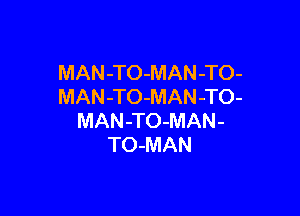 MAN-TO-MAN-TO-MAN-TO-MAN-TO-MAN-TO-MAN-TO-MAN